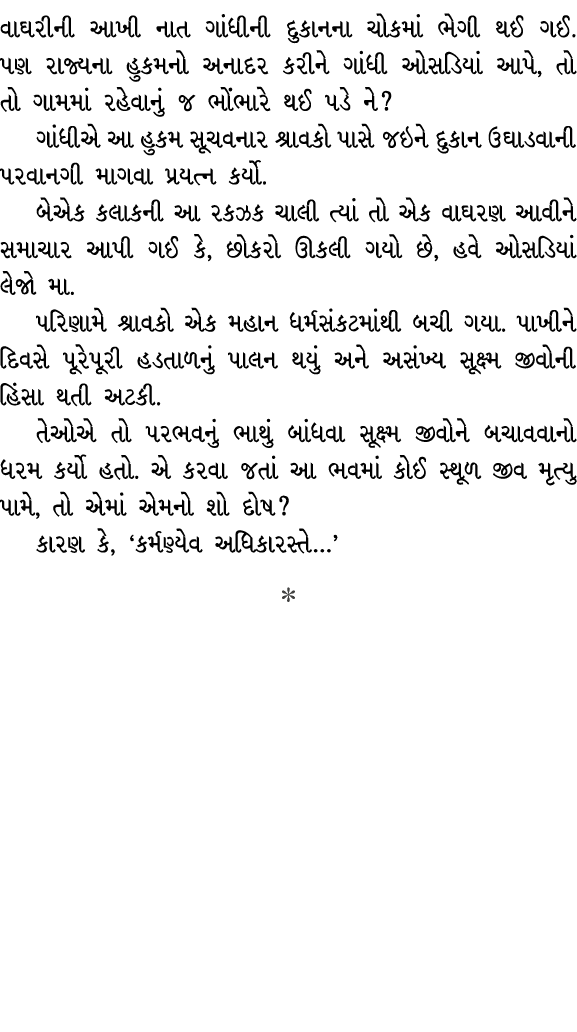 વાઘરીની આખી નાત ગાંધીની દુકાનના ચોકમાં ભેગી થઈ ગઈ. પણ રાજ્યના હુકમનો અનાદર કરીને ગાંધી ઓસડિયાં આપે, તો તો ગામમાં રહેવાનું જ ભોંભારે થઈ પડે ને?

ગાંધીએ આ હુકમ સૂચવનાર શ્રાવકો પાસે જઈને દુકાન ઉઘાડવાની પરવાનગી માગવા પ્રયત્ન કર્યો.

બેએક કલાકની આ રકઝક ચાલી ત્યાં તો એક વાઘરણ આવીને સમાચાર આપી ગઈ કે, છોકરો ઊકલી ગયો છે, હવે ઓસડિયાં લેજો મા.

પરિણામે શ્રાવકો એક મહાન ધર્મસંકટમાંથી બચી ગયા. પાખીને દિવસે પૂરેપૂરી હડતાળનું પાલન થયું અને અસંખ્ય સૂક્ષ્મ જીવોની હિંસા થતી અટકી.

તેઓએ તો પરભવનું ભાથું બાંધવા સૂક્ષ્મ જીવોને બચાવવાનો ધરમ કર્યો હતો. એ કરવા જતાં આ ભવમાં કોઈ સ્થૂળ જીવ મૃત્યુ પામે, તો એમાં એમનો શો દોષ?

કારણ કે, 'કર્મણ્યેવ અધિકારસ્તે...'

*